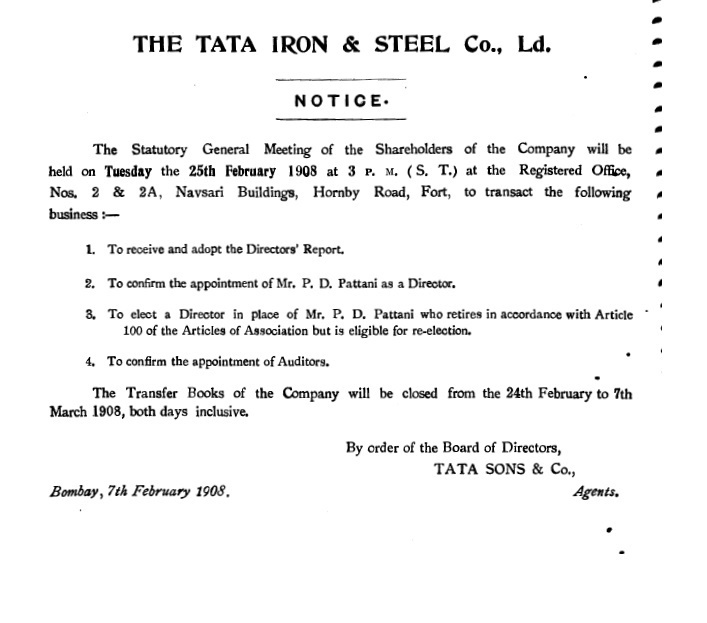 THE TATA IRON & STEEL Co., Ld.

NOTICE.

The Statutory General Meeting of the Shareholders of the Company will be held on Tuesday the 25th February 1908 at 3 P. M. (S. T.) at the Registered Office, Nos. 2 & 2A, Navsari Buildings, Hornby Road, Fort, to transact the following business :—

1. To receive and adopt the Directors' Report.

2. To confirm the appointment of Mr. P. D. Pattani as a Director.

3. To elect a Director in place of Mr. P. D. Pattani who retires in accordance with Article 100 of the Articles of Association but is eligible for re-election.

4. To confirm the appointment of Auditors.

The Transfer Books of the Company will be closed from the 24th February to 7th March 1908, both days inclusive.

By order of the Board of Directors,
TATA SONS & Co.,
Agents.

Bombay, 7th February 1908.